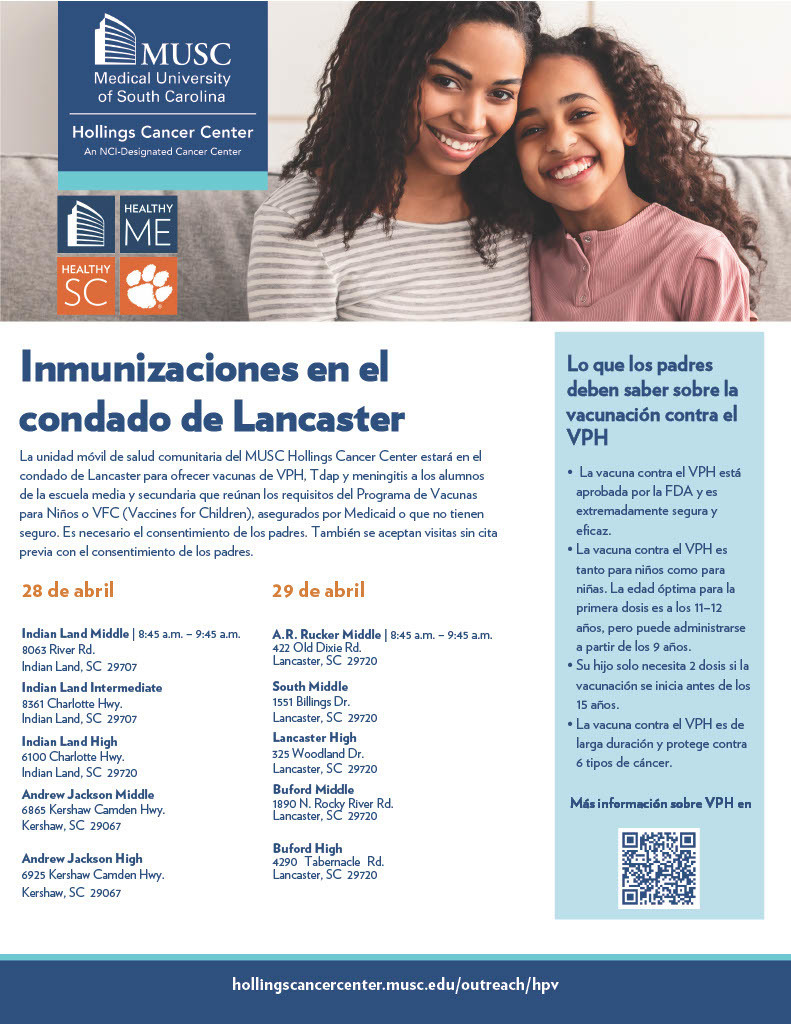 MUSC
Medical University of South Carolina

Hollings Cancer Center
An NCI-Designated Cancer Center

HEALTHY ME

HEALTHY SC

Inmunizaciones en el condado de Lancaster

La unidad móvil de salud comunitaria del MUSC Hollings Cancer Center estará en el condado de Lancaster para ofrecer vacunas de VPH, Tdap y meningitis a los alumnos de la escuela media y secundaria que reúnan los requisitos del Programa de Vacunas para Niños o VFC (Vaccines for Children), asegurados por Medicaid o que no tienen seguro. Es necesario el consentimiento de los padres. También se aceptan visitas sin cita previa con el consentimiento de los padres.

28 de abril

Indian Land Middle | 8:45 a.m. – 9:45 a.m.
8063 River Rd.
Indian Land, SC 29707

Indian Land Intermediate
8361 Charlotte Hwy.
Indian Land, SC 29707

Indian Land High
6100 Charlotte Hwy.
Indian Land, SC 29720

Andrew Jackson Middle
6865 Kershaw Camden Hwy.
Kershaw, SC 29067

Andrew Jackson High
6925 Kershaw Camden Hwy.
Kershaw, SC 29067

29 de abril

A.R. Rucker Middle | 8:45 a.m. – 9:45 a.m.
422 Old Dixie Rd.
Lancaster, SC 29720

South Middle
1551 Billings Dr.
Lancaster, SC 29720

Lancaster High
325 Woodland Dr.
Lancaster, SC 29720

Buford Middle
1890 N. Rocky River Rd.
Lancaster, SC 29720

Buford High
4290 Tabernacle Rd.
Lancaster, SC 29720

Lo que los padres deben saber sobre la vacunación contra el VPH

• La vacuna contra el VPH está aprobada por la FDA y es extremadamente segura y eficaz.
• La vacuna contra el VPH es tanto para niños como para niñas. La edad óptima para la primera dosis es a los 11–12 años, pero puede administrarse a partir de los 9 años.
• Su hijo solo necesita 2 dosis si la vacunación se inicia antes de los 15 años.
• La vacuna contra el VPH es de larga duración y protege contra 6 tipos de cáncer.

Más información sobre VPH en

hollingscancercenter.musc.edu/outreach/hpv